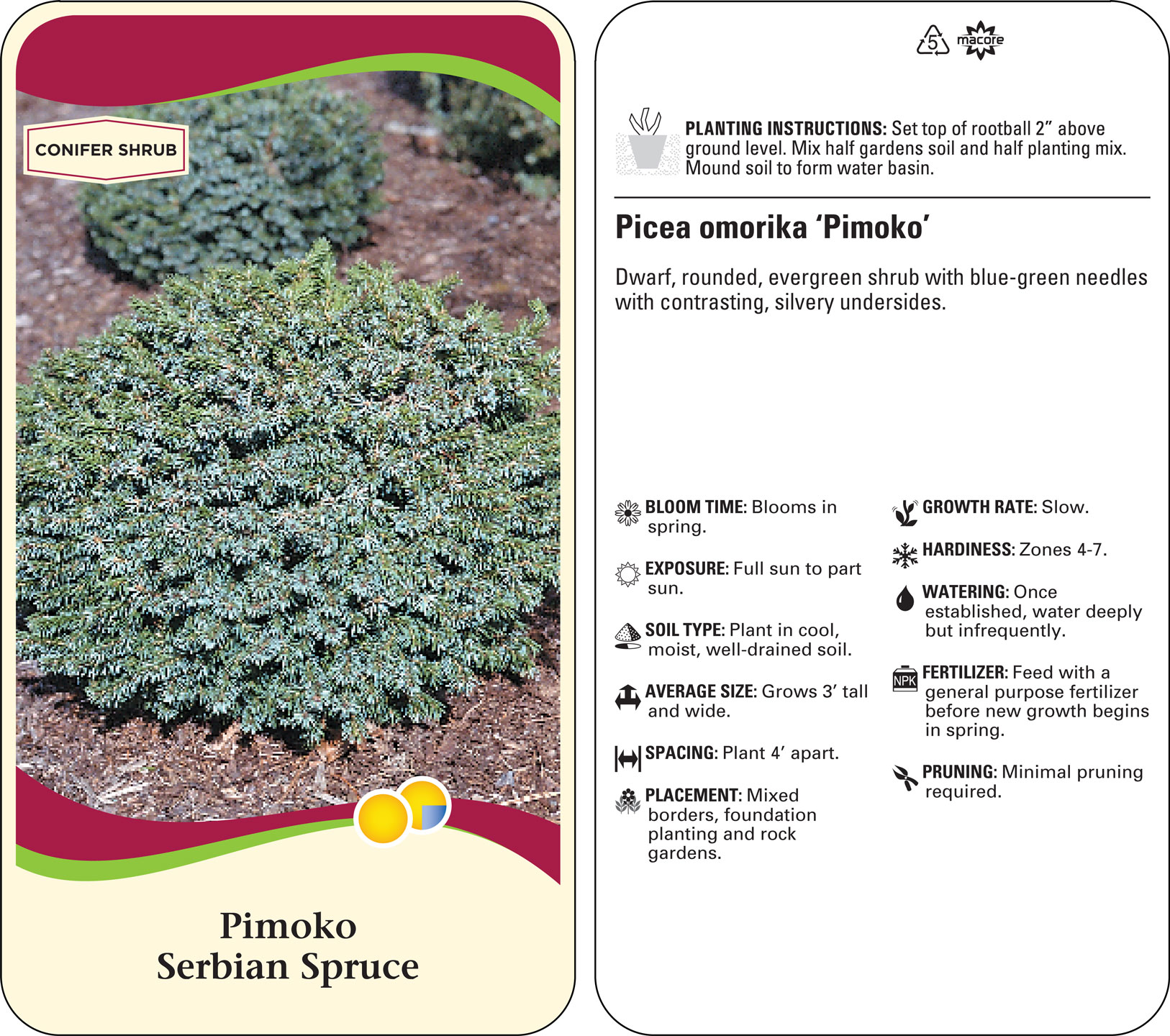 CONIFER SHRUB

Pimoko
Serbian Spruce

5 macore

PLANTING INSTRUCTIONS: Set top of rootball 2" above ground level. Mix half gardens soil and half planting mix. Mound soil to form water basin.

Picea omorika 'Pimoko'

Dwarf, rounded, evergreen shrub with blue-green needles with contrasting, silvery undersides.

BLOOM TIME: Blooms in spring.

EXPOSURE: Full sun to part sun.

SOIL TYPE: Plant in cool, moist, well-drained soil.

AVERAGE SIZE: Grows 3' tall and wide.

SPACING: Plant 4' apart.

PLACEMENT: Mixed borders, foundation planting and rock gardens.

GROWTH RATE: Slow.

HARDINESS: Zones 4-7.

WATERING: Once established, water deeply but infrequently.

NPK

FERTILIZER: Feed with a general purpose fertilizer before new growth begins in spring.

PRUNING: Minimal pruning required.